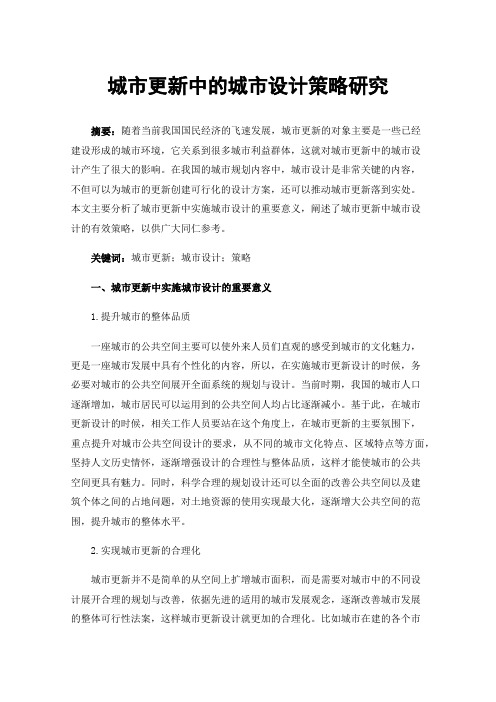 城市更新中的城市设计策略研究

摘要：随着当前我国国民经济的飞速发展，城市更新的对象主要是一些已经建设形成的城市环境，它关系到很多城市利益群体，这就对城市更新中的城市设计产生了很大的影响。在我国的城市规划内容中，城市设计是非常关键的内容，不但可以为城市的更新创建可行化的设计方案，还可以推动城市更新落到实处。本文主要分析了城市更新中实施城市设计的重要意义，阐述了城市更新中城市设计的有效策略，以供广大同仁参考。

关键词：城市更新；城市设计；策略

一、城市更新中实施城市设计的重要意义

1.提升城市的整体品质

一座城市的公共空间主要可以使外来人员们直观的感受到城市的文化魅力，更是一座城市发展中具有个性化的内容，所以，在实施城市更新设计的时候，务必要对城市的公共空间展开全面系统的规划与设计。当前时期，我国的城市人口逐渐增加，城市居民可以运用到的公共空间人均占比逐渐减小。基于此，在城市更新设计的时候，相关工作人员要站在这个角度上，在城市更新的主要氛围下，重点提升对城市公共空间设计的要求，从不同的城市文化特点、区域特点等方面，坚持人文历史情怀，逐渐增强设计的合理性与整体品质，这样才能使城市的公共空间更具有魅力。同时，科学合理的规划设计还可以全面的改善公共空间以及建筑个体之间的占地问题，对土地资源的使用实现最大化，逐渐增大公共空间的范围，提升城市的整体水平。

2.实现城市更新的合理化

城市更新并不是简单的从空间上扩增城市面积，而是需要对城市中的不同设计展开合理的规划与改善，依据先进的适用的城市发展观念，逐渐改善城市发展的整体可行性法案，这样城市更新设计就更加的合理化。比如城市在建的各个市